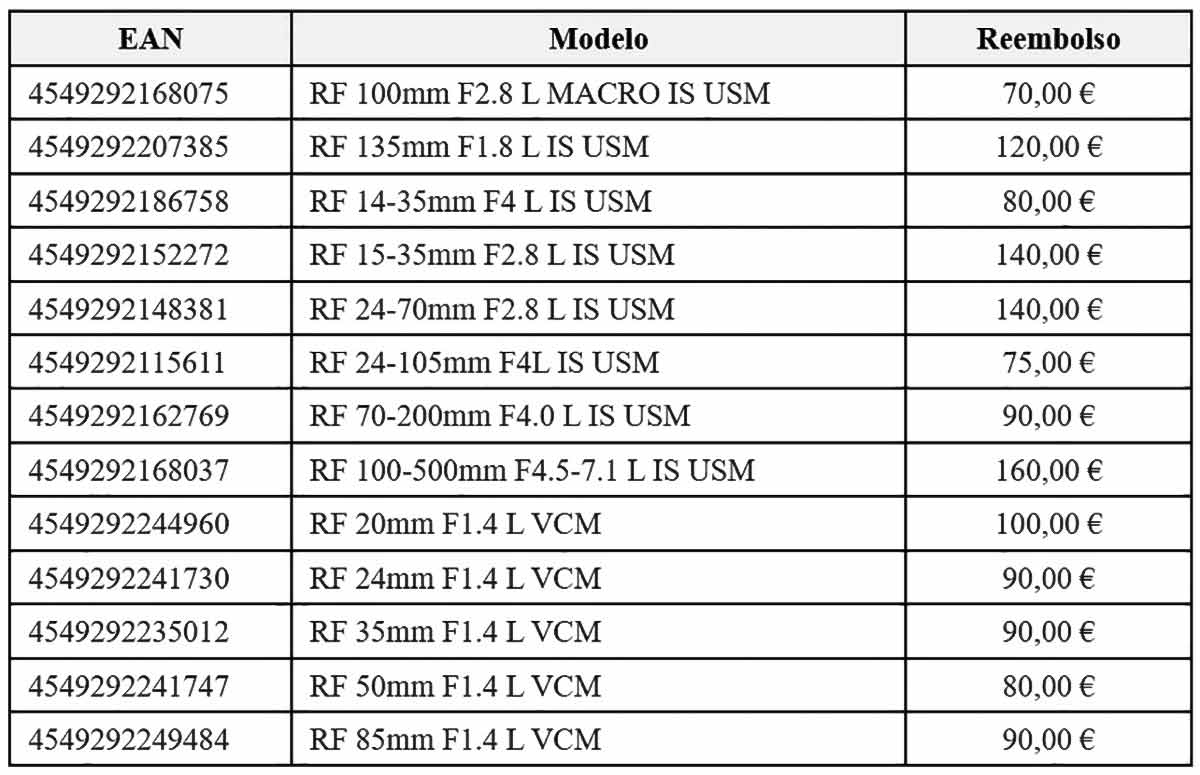 | EAN | Modelo | Reembolso |
|---|---|---|
| 4549292168075 | RF 100mm F2.8 L MACRO IS USM | 70,00 € |
| 4549292207385 | RF 135mm F1.8 L IS USM | 120,00 € |
| 4549292186758 | RF 14-35mm F4 L IS USM | 80,00 € |
| 4549292152272 | RF 15-35mm F2.8 L IS USM | 140,00 € |
| 4549292148381 | RF 24-70mm F2.8 L IS USM | 140,00 € |
| 4549292115611 | RF 24-105mm F4L IS USM | 75,00 € |
| 4549292162769 | RF 70-200mm F4.0 L IS USM | 90,00 € |
| 4549292168037 | RF 100-500mm F4.5-7.1 L IS USM | 160,00 € |
| 4549292244960 | RF 20mm F1.4 L VCM | 100,00 € |
| 4549292241730 | RF 24mm F1.4 L VCM | 90,00 € |
| 4549292235012 | RF 35mm F1.4 L VCM | 90,00 € |
| 4549292241747 | RF 50mm F1.4 L VCM | 80,00 € |
| 4549292249484 | RF 85mm F1.4 L VCM | 90,00 € |